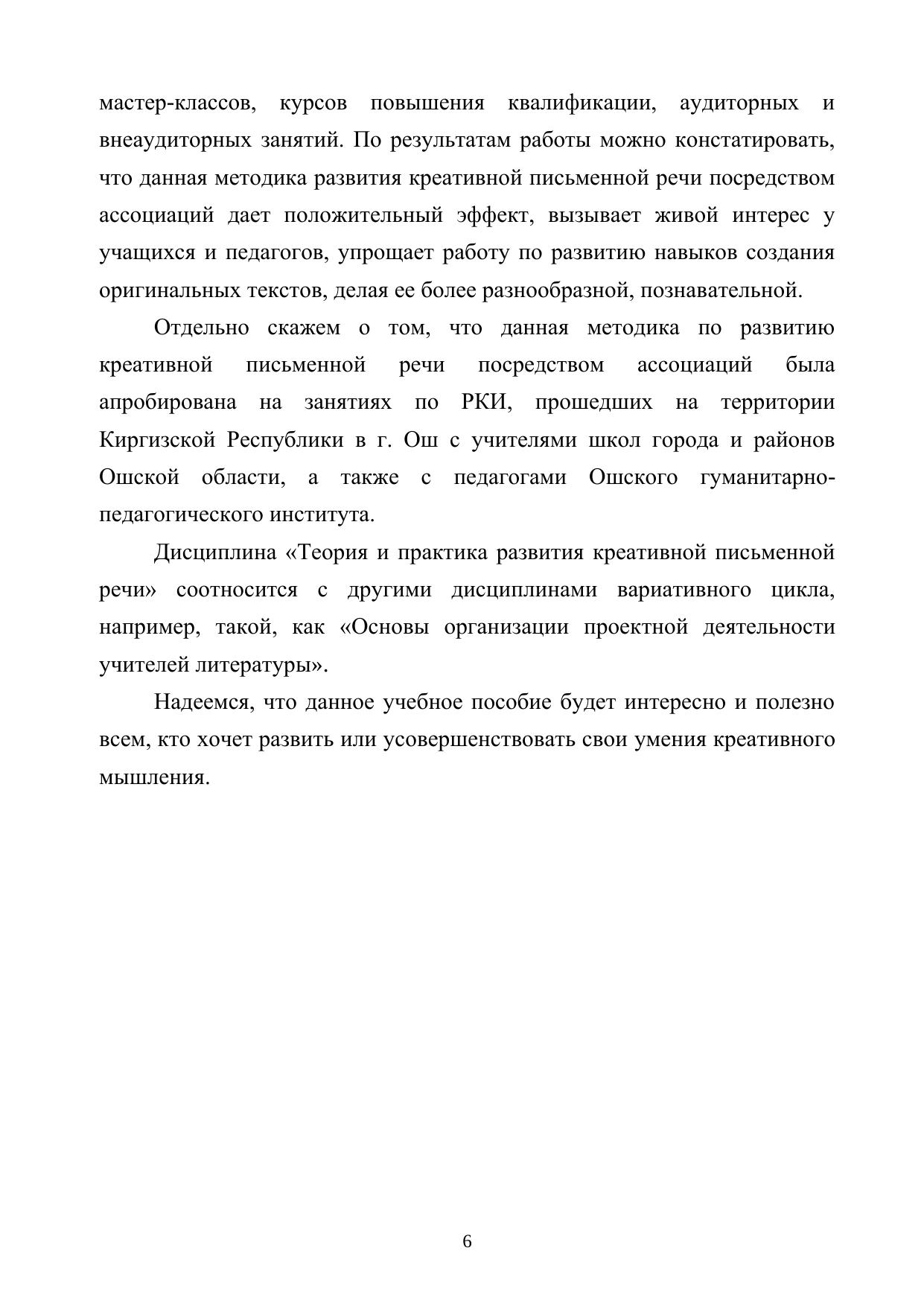 мастер-классов, курсов повышения квалификации, аудиторных и внеаудиторных занятий. По результатам работы можно констатировать, что данная методика развития креативной письменной речи посредством ассоциаций дает положительный эффект, вызывает живой интерес у учащихся и педагогов, упрощает работу по развитию навыков создания оригинальных текстов, делая ее более разнообразной, познавательной.

Отдельно скажем о том, что данная методика по развитию креативной письменной речи посредством ассоциаций была апробирована на занятиях по РКИ, прошедших на территории Киргизской Республики в г. Ош с учителями школ города и районов Ошской области, а также с педагогами Ошского гуманитарно-педагогического института.

Дисциплина «Теория и практика развития креативной письменной речи» соотносится с другими дисциплинами вариативного цикла, например, такой, как «Основы организации проектной деятельности учителей литературы».

Надеемся, что данное учебное пособие будет интересно и полезно всем, кто хочет развить или усовершенствовать свои умения креативного мышления.

6